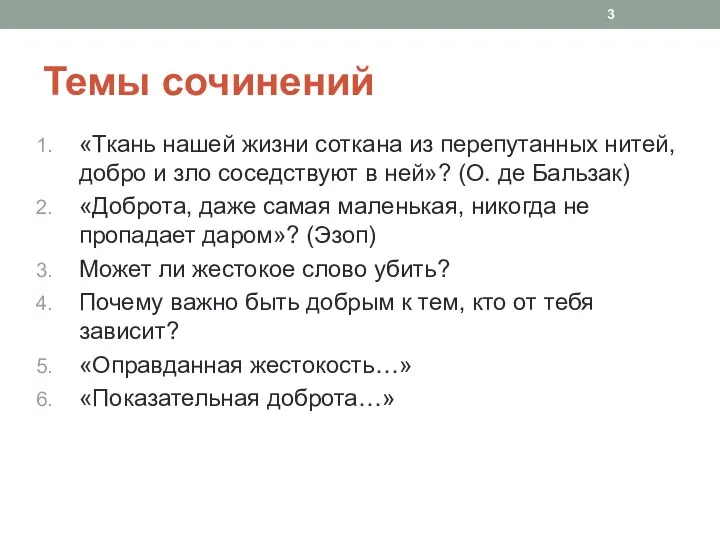 3

Темы сочинений

1. «Ткань нашей жизни соткана из перепутанных нитей, добро и зло соседствуют в ней»? (О. де Бальзак)
2. «Доброта, даже самая маленькая, никогда не пропадает даром»? (Эзоп)
3. Может ли жестокое слово убить?
4. Почему важно быть добрым к тем, кто от тебя зависит?
5. «Оправданная жестокость…»
6. «Показательная доброта…»